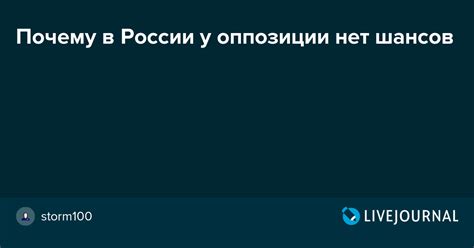 Почему в России у оппозиции нет шансов

storm100

LIVEJOURNAL